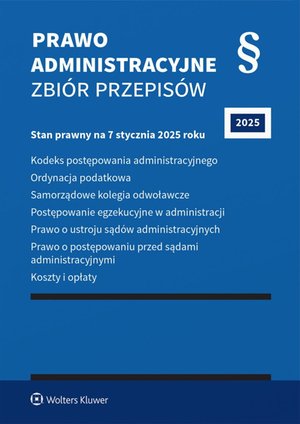 PRAWO
ADMINISTRACYJNE
ZBIÓR PRZEPISÓW

§

2025

Stan prawny na 7 stycznia 2025 roku

Kodeks postępowania administracyjnego

Ordynacja podatkowa

Samorządowe kolegia odwoławcze

Postępowanie egzekucyjne w administracji

Prawo o ustroju sądów administracyjnych

Prawo o postępowaniu przed sądami administracyjnymi

Koszty i opłaty

Wolters Kluwer